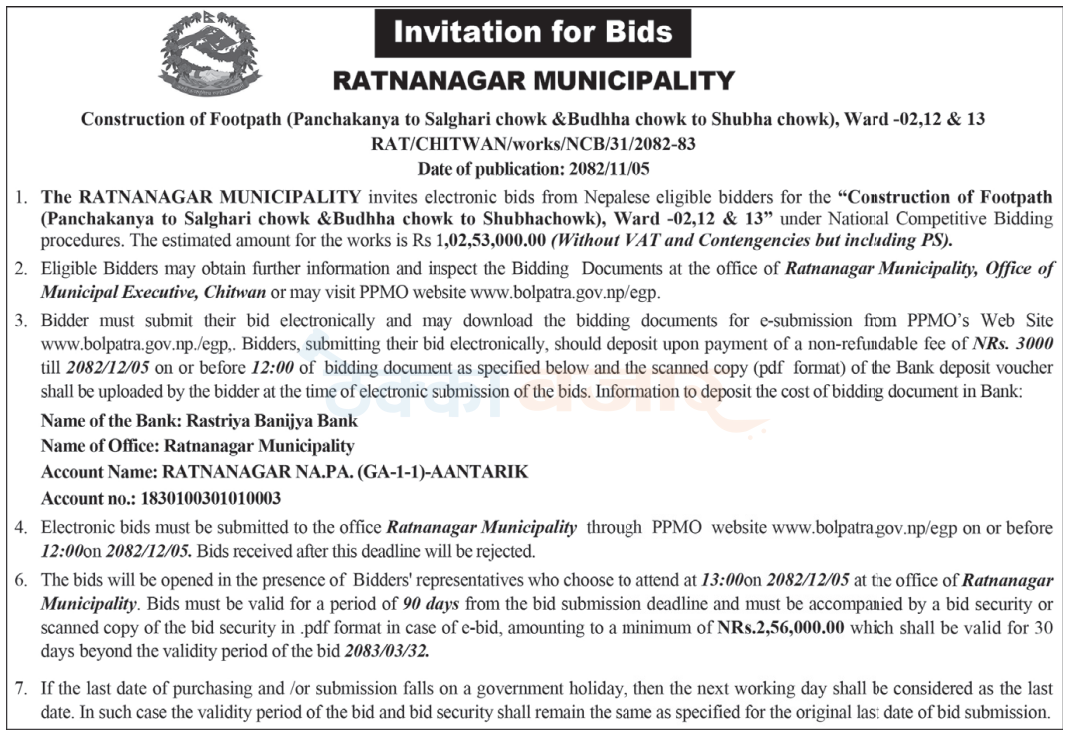 Invitation for Bids

RATNANAGAR MUNICIPALITY

Construction of Footpath (Panchakanya to Salghari chowk &Budhha chowk to Shubha chowk), Ward -02,12 & 13
RAT/CHITWAN/works/NCB/31/2082-83
Date of publication: 2082/11/05

1. The RATNANAGAR MUNICIPALITY invites electronic bids from Nepalese eligible bidders for the "Construction of Footpath (Panchakanya to Salghari chowk &Budhha chowk to Shubhachowk), Ward -02,12 & 13" under National Competitive Bidding procedures. The estimated amount for the works is Rs 1,02,53,000.00 (Without VAT and Contengencies but including PS).

2. Eligible Bidders may obtain further information and inspect the Bidding Documents at the office of Ratnanagar Municipality, Office of Municipal Executive, Chitwan or may visit PPMO website www.bolpatra.gov.np/egp.

3. Bidder must submit their bid electronically and may download the bidding documents for e-submission from PPMO's Web Site www.bolpatra.gov.np./egp,. Bidders, submitting their bid electronically, should deposit upon payment of a non-refundable fee of NRs. 3000 till 2082/12/05 on or before 12:00 of bidding document as specified below and the scanned copy (pdf format) of the Bank deposit voucher shall be uploaded by the bidder at the time of electronic submission of the bids. Information to deposit the cost of bidding document in Bank:

Name of the Bank: Rastriya Banijya Bank
Name of Office: Ratnanagar Municipality
Account Name: RATNANAGAR NA.PA. (GA-1-1)-AANTARIK
Account no.: 1830100301010003

4. Electronic bids must be submitted to the office Ratnanagar Municipality through PPMO website www.bolpatra.gov.np/egp on or before 12:00on 2082/12/05. Bids received after this deadline will be rejected.

6. The bids will be opened in the presence of Bidders' representatives who choose to attend at 13:00on 2082/12/05 at the office of Ratnanagar Municipality. Bids must be valid for a period of 90 days from the bid submission deadline and must be accompanied by a bid security or scanned copy of the bid security in .pdf format in case of e-bid, amounting to a minimum of NRs.2,56,000.00 which shall be valid for 30 days beyond the validity period of the bid 2083/03/32.

7. If the last date of purchasing and /or submission falls on a government holiday, then the next working day shall be considered as the last date. In such case the validity period of the bid and bid security shall remain the same as specified for the original last date of bid submission.